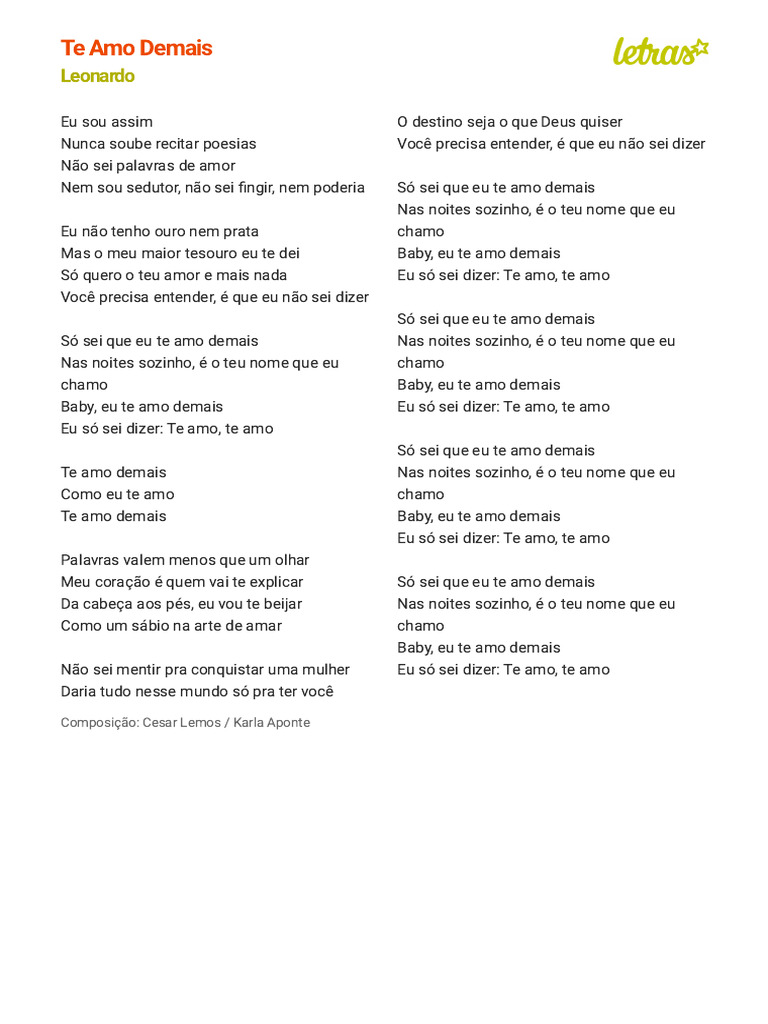 Te Amo Demais
Leonardo

letras

Eu sou assim
Nunca soube recitar poesias
Não sei palavras de amor
Nem sou sedutor, não sei fingir, nem poderia

Eu não tenho ouro nem prata
Mas o meu maior tesouro eu te dei
Só quero o teu amor e mais nada
Você precisa entender, é que eu não sei dizer

Só sei que eu te amo demais
Nas noites sozinho, é o teu nome que eu chamo
Baby, eu te amo demais
Eu só sei dizer: Te amo, te amo

Te amo demais
Como eu te amo
Te amo demais

Palavras valem menos que um olhar
Meu coração é quem vai te explicar
Da cabeça aos pés, eu vou te beijar
Como um sábio na arte de amar

Não sei mentir pra conquistar uma mulher
Daria tudo nesse mundo só pra ter você

Composição: Cesar Lemos / Karla Aponte

O destino seja o que Deus quiser
Você precisa entender, é que eu não sei dizer

Só sei que eu te amo demais
Nas noites sozinho, é o teu nome que eu chamo
Baby, eu te amo demais
Eu só sei dizer: Te amo, te amo

Só sei que eu te amo demais
Nas noites sozinho, é o teu nome que eu chamo
Baby, eu te amo demais
Eu só sei dizer: Te amo, te amo

Só sei que eu te amo demais
Nas noites sozinho, é o teu nome que eu chamo
Baby, eu te amo demais
Eu só sei dizer: Te amo, te amo

Só sei que eu te amo demais
Nas noites sozinho, é o teu nome que eu chamo
Baby, eu te amo demais
Eu só sei dizer: Te amo, te amo